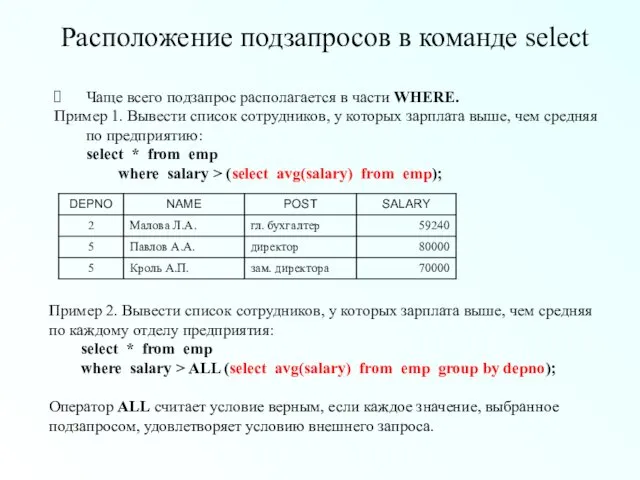 Расположение подзапросов в команде select

Чаще всего подзапрос располагается в части WHERE.

Пример 1. Вывести список сотрудников, у которых зарплата выше, чем средняя по предприятию:
select * from emp
where salary > (select avg(salary) from emp);

| DEPNO | NAME | POST | SALARY |
|---|---|---|---|
| 2 | Малова Л.А. | гл. бухгалтер | 59240 |
| 5 | Павлов А.А. | директор | 80000 |
| 5 | Кроль А.П. | зам. директора | 70000 |

Пример 2. Вывести список сотрудников, у которых зарплата выше, чем средняя по каждому отделу предприятия:
select * from emp
where salary > ALL (select avg(salary) from emp group by depno);

Оператор ALL считает условие верным, если каждое значение, выбранное подзапросом, удовлетворяет условию внешнего запроса.